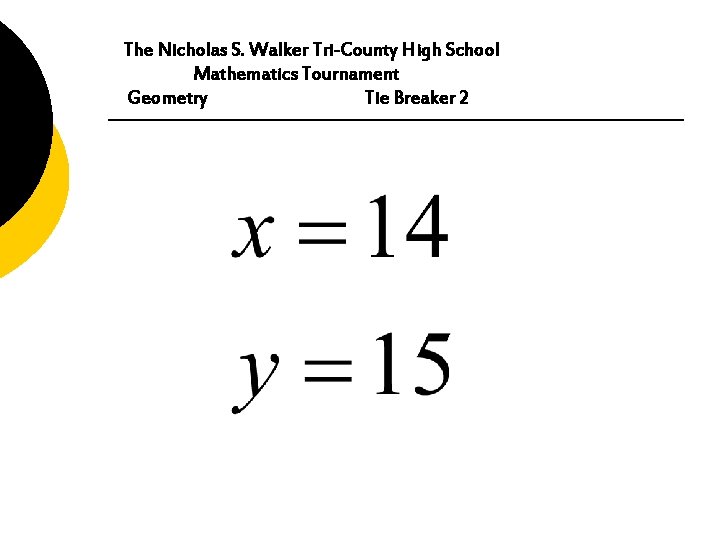 The Nicholas S. Walker Tri-County High School
Mathematics Tournament
Geometry Tie Breaker 2

$x = 14$

$y = 15$